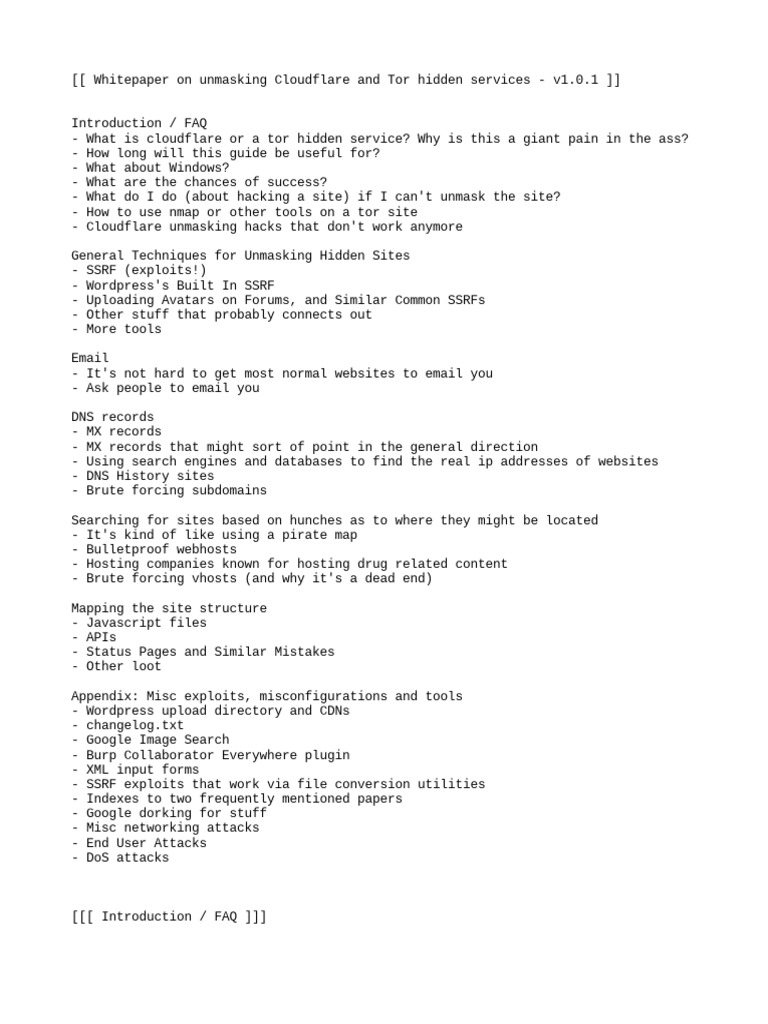 [[ Whitepaper on unmasking Cloudflare and Tor hidden services - v1.0.1 ]]

Introduction / FAQ
- What is cloudflare or a tor hidden service? Why is this a giant pain in the ass?
- How long will this guide be useful for?
- What about Windows?
- What are the chances of success?
- What do I do (about hacking a site) if I can't unmask the site?
- How to use nmap or other tools on a tor site
- Cloudflare unmasking hacks that don't work anymore

General Techniques for Unmasking Hidden Sites
- SSRF (exploits!)
- Wordpress's Built In SSRF
- Uploading Avatars on Forums, and Similar Common SSRFs
- Other stuff that probably connects out
- More tools

Email
- It's not hard to get most normal websites to email you
- Ask people to email you

DNS records
- MX records
- MX records that might sort of point in the general direction
- Using search engines and databases to find the real ip addresses of websites
- DNS History sites
- Brute forcing subdomains

Searching for sites based on hunches as to where they might be located
- It's kind of like using a pirate map
- Bulletproof webhosts
- Hosting companies known for hosting drug related content
- Brute forcing vhosts (and why it's a dead end)

Mapping the site structure
- Javascript files
- APIs
- Status Pages and Similar Mistakes
- Other loot

Appendix: Misc exploits, misconfigurations and tools
- Wordpress upload directory and CDNs
- changelog.txt
- Google Image Search
- Burp Collaborator Everywhere plugin
- XML input forms
- SSRF exploits that work via file conversion utilities
- Indexes to two frequently mentioned papers
- Google dorking for stuff
- Misc networking attacks
- End User Attacks
- DoS attacks

[[[ Introduction / FAQ ]]]